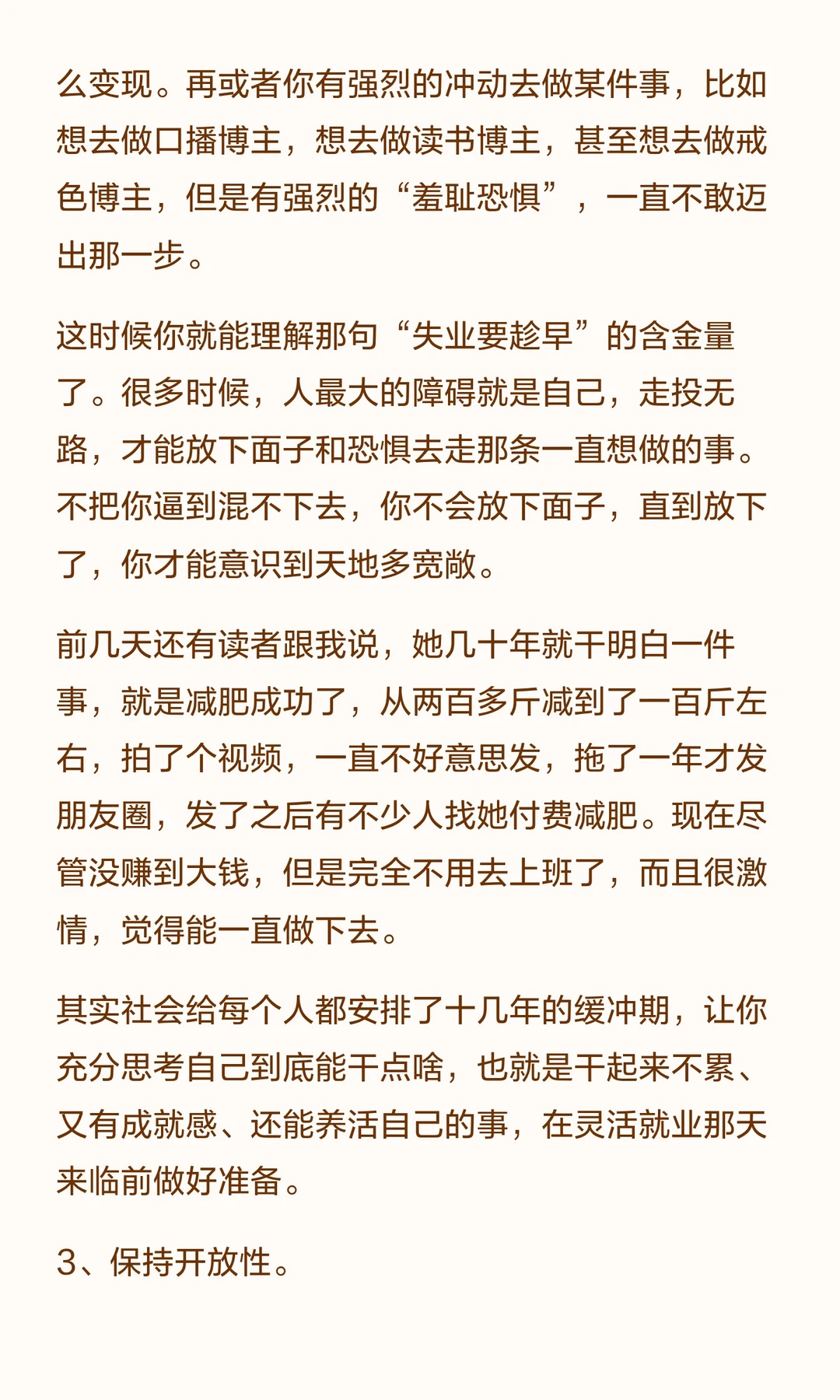 么变现。再或者你有强烈的冲动去做某件事，比如想去做口播博主，想去做读书博主，甚至想去做戒色博主，但是有强烈的“羞耻恐惧”，一直不敢迈出那一步。

这时候你就能理解那句“失业要趁早”的含金量了。很多时候，人最大的障碍就是自己，走投无路，才能放下面子和恐惧去走那条一直想做的事。不把你逼到混不下去，你不会放下面子，直到放下了，你才能意识到天地多宽敞。

前几天还有读者跟我说，她几十年就干明白一件事，就是减肥成功了，从两百多斤减到了一百斤左右，拍了个视频，一直不好意思发，拖了一年才发朋友圈，发了之后有不少人找她付费减肥。现在尽管没赚到大钱，但是完全不用去上班了，而且很激情，觉得能一直做下去。

其实社会给每个人都安排了十几年的缓冲期，让你充分思考自己到底能干点啥，也就是干起来不累、又有成就感、还能养活自己的事，在灵活就业那天来临前做好准备。

3、保持开放性。